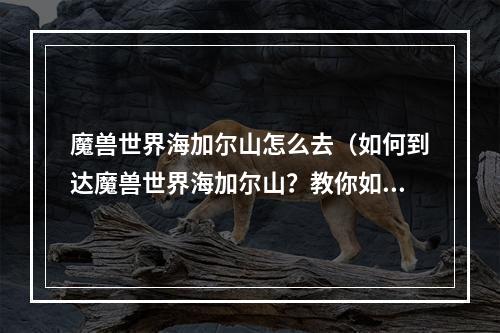 魔兽世界海加尔山怎么去（如何到达魔兽世界海加尔山？教你如...